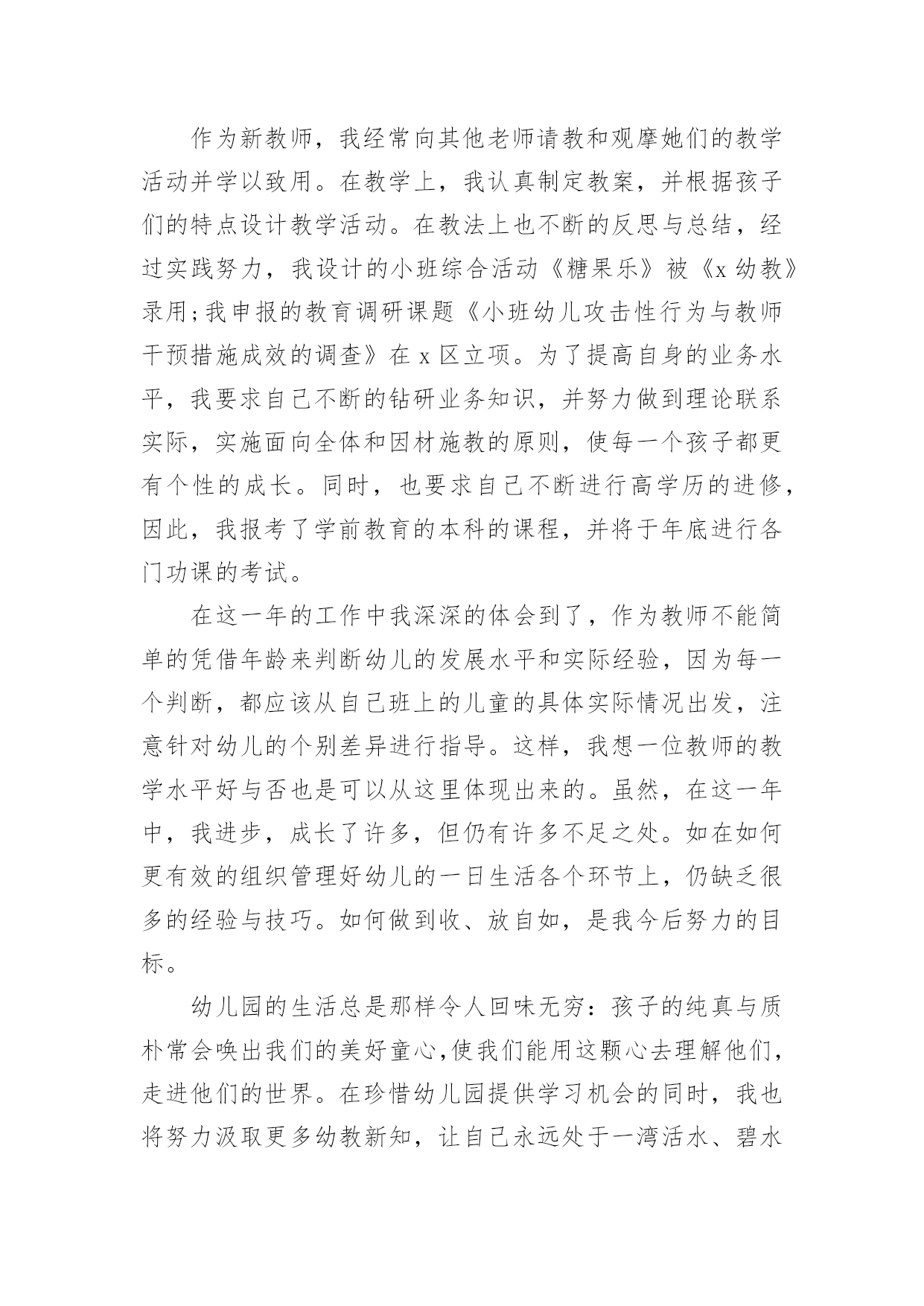 作为新教师，我经常向其他老师请教和观摩她们的教学活动并学以致用。在教学上，我认真制定教案，并根据孩子们的特点设计教学活动。在教法上也不断的反思与总结，经过实践努力，我设计的小班综合活动《糖果乐》被《x 幼教》录用;我申报的教育调研课题《小班幼儿攻击性行为与教师干预措施成效的调查》在 x 区立项。为了提高自身的业务水平，我要求自己不断的钻研业务知识，并努力做到理论联系实际，实施面向全体和因材施教的原则，使每一个孩子都更有个性的成长。同时，也要求自己不断进行高学历的进修，因此，我报考了学前教育的本科的课程，并将于年底进行各门功课的考试。

在这一年的工作中我深深的体会到了，作为教师不能简单的凭借年龄来判断幼儿的发展水平和实际经验，因为每一个判断，都应该从自己班上的儿童的具体实际情况出发，注意针对幼儿的个别差异进行指导。这样，我想一位教师的教学水平好与否也是可以从这里体现出来的。虽然，在这一年中，我进步，成长了许多，但仍有许多不足之处。如在如何更有效的组织管理好幼儿的一日生活各个环节上，仍缺乏很多的经验与技巧。如何做到收、放自如，是我今后努力的目标。

幼儿园的生活总是那样令人回味无穷：孩子的纯真与质朴常会唤出我们的美好童心,使我们能用这颗心去理解他们,走进他们的世界。在珍惜幼儿园提供学习机会的同时，我也将努力汲取更多幼教新知，让自己永远处于一湾活水、碧水